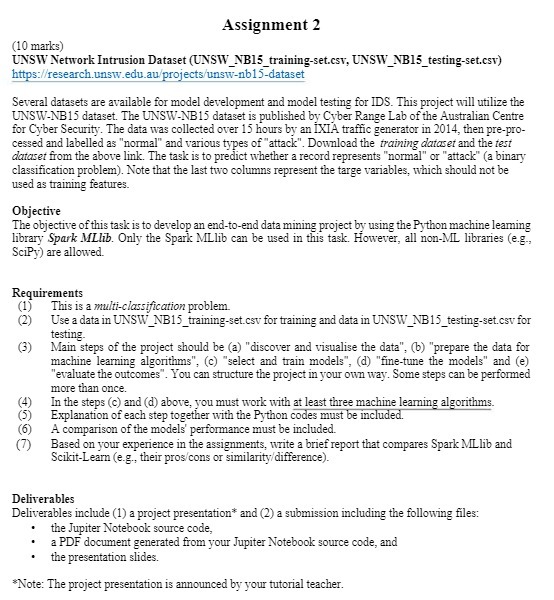 Assignment 2

(10 marks)
UNSW Network Intrusion Dataset (UNSW_NB15_training-set.csv, UNSW_NB15_testing-set.csv)
https://research.unsw.edu.au/projects/unsw-nb15-dataset

Several datasets are available for model development and model testing for IDS. This project will utilize the UNSW-NB15 dataset. The UNSW-NB15 dataset is published by Cyber Range Lab of the Australian Centre for Cyber Security. The data was collected over 15 hours by an IXIA traffic generator in 2014, then pre-processed and labelled as "normal" and various types of "attack". Download the training dataset and the test dataset from the above link. The task is to predict whether a record represents "normal" or "attack" (a binary classification problem). Note that the last two columns represent the targe variables, which should not be used as training features.

Objective
The objective of this task is to develop an end-to-end data mining project by using the Python machine learning library Spark MLlib. Only the Spark MLlib can be used in this task. However, all non-ML libraries (e.g., SciPy) are allowed.

Requirements
(1) This is a multi-classification problem.
(2) Use a data in UNSW_NB15_training-set.csv for training and data in UNSW_NB15_testing-set.csv for testing.
(3) Main steps of the project should be (a) "discover and visualise the data", (b) "prepare the data for machine learning algorithms", (c) "select and train models", (d) "fine-tune the models" and (e) "evaluate the outcomes". You can structure the project in your own way. Some steps can be performed more than once.
(4) In the steps (c) and (d) above, you must work with at least three machine learning algorithms.
(5) Explanation of each step together with the Python codes must be included.
(6) A comparison of the models' performance must be included.
(7) Based on your experience in the assignments, write a brief report that compares Spark MLlib and Scikit-Learn (e.g., their pros/cons or similarity/difference).

Deliverables
Deliverables include (1) a project presentation* and (2) a submission including the following files:
• the Jupiter Notebook source code,
• a PDF document generated from your Jupiter Notebook source code, and
• the presentation slides.

*Note: The project presentation is announced by your tutorial teacher.